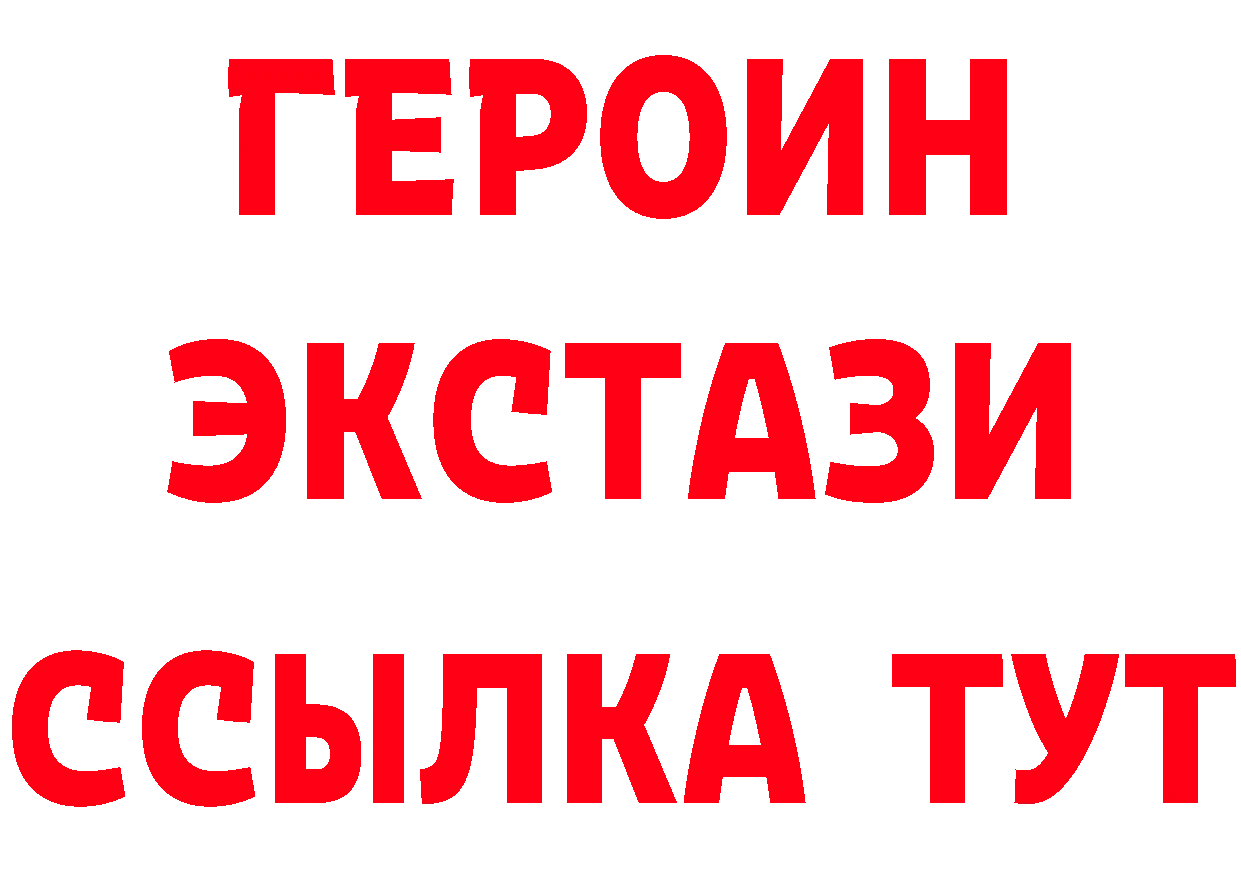 ГЕРОИН
ЭКСТАЗИ
ССЫЛКА ТУТ